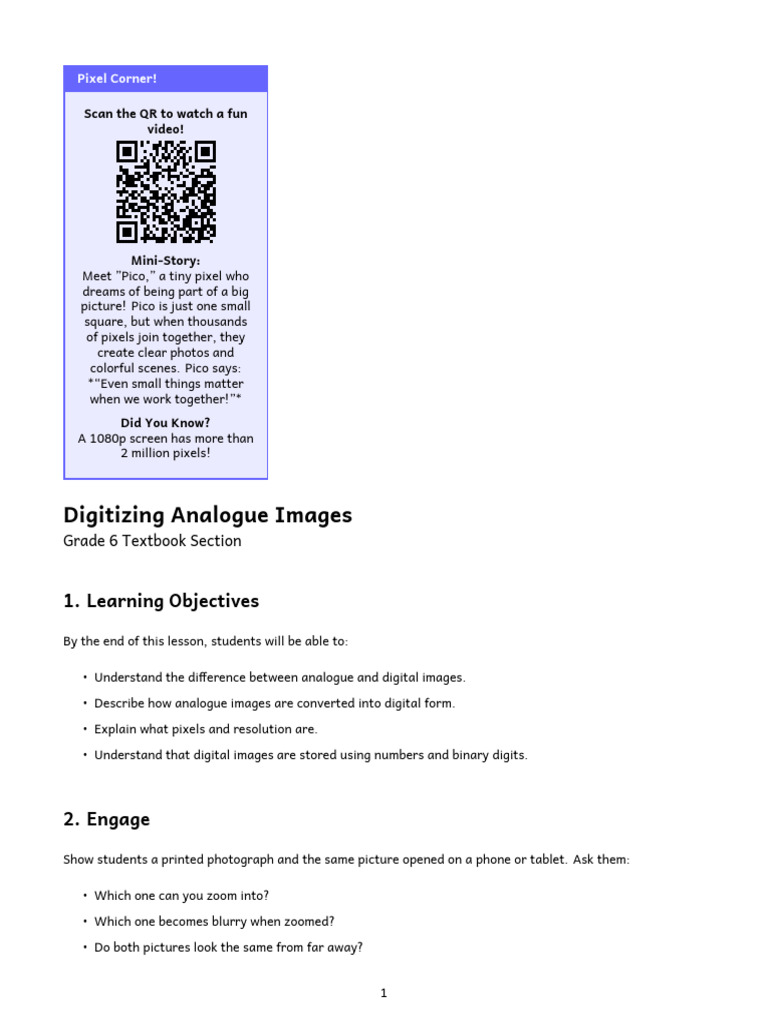 Pixel Corner!

Scan the QR to watch a fun video!

Mini-Story:
Meet "Pico," a tiny pixel who dreams of being part of a big picture! Pico is just one small square, but when thousands of pixels join together, they create clear photos and colorful scenes. Pico says: *"Even small things matter when we work together!"*

Did You Know?
A 1080p screen has more than 2 million pixels!

Digitizing Analogue Images

Grade 6 Textbook Section

1. Learning Objectives

By the end of this lesson, students will be able to:

• Understand the difference between analogue and digital images.
• Describe how analogue images are converted into digital form.
• Explain what pixels and resolution are.
• Understand that digital images are stored using numbers and binary digits.

2. Engage

Show students a printed photograph and the same picture opened on a phone or tablet. Ask them:

• Which one can you zoom into?
• Which one becomes blurry when zoomed?
• Do both pictures look the same from far away?

1